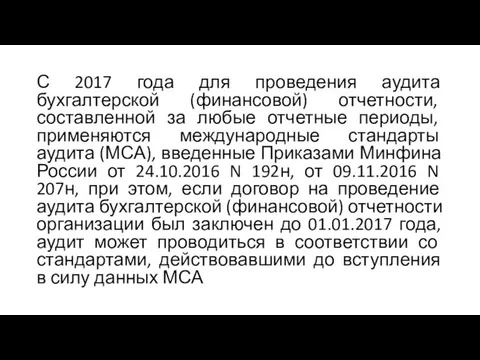 С 2017 года для проведения аудита бухгалтерской (финансовой) отчетности, составленной за любые отчетные периоды, применяются международные стандарты аудита (МСА), введенные Приказами Минфина России от 24.10.2016 N 192н, от 09.11.2016 N 207н, при этом, если договор на проведение аудита бухгалтерской (финансовой) отчетности организации был заключен до 01.01.2017 года, аудит может проводиться в соответствии со стандартами, действовавшими до вступления в силу данных МСА